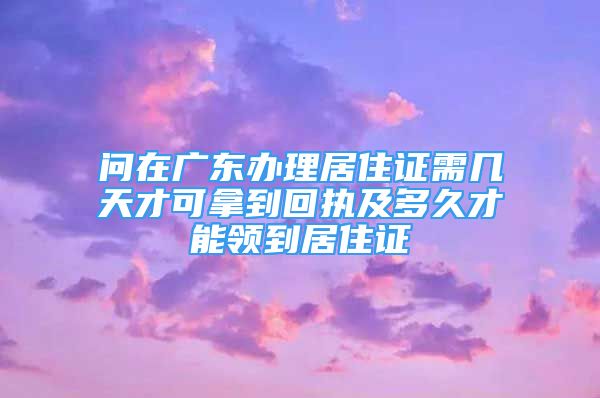 问在广东办理居住证需几天才可拿到回执及多久才能领到居住证